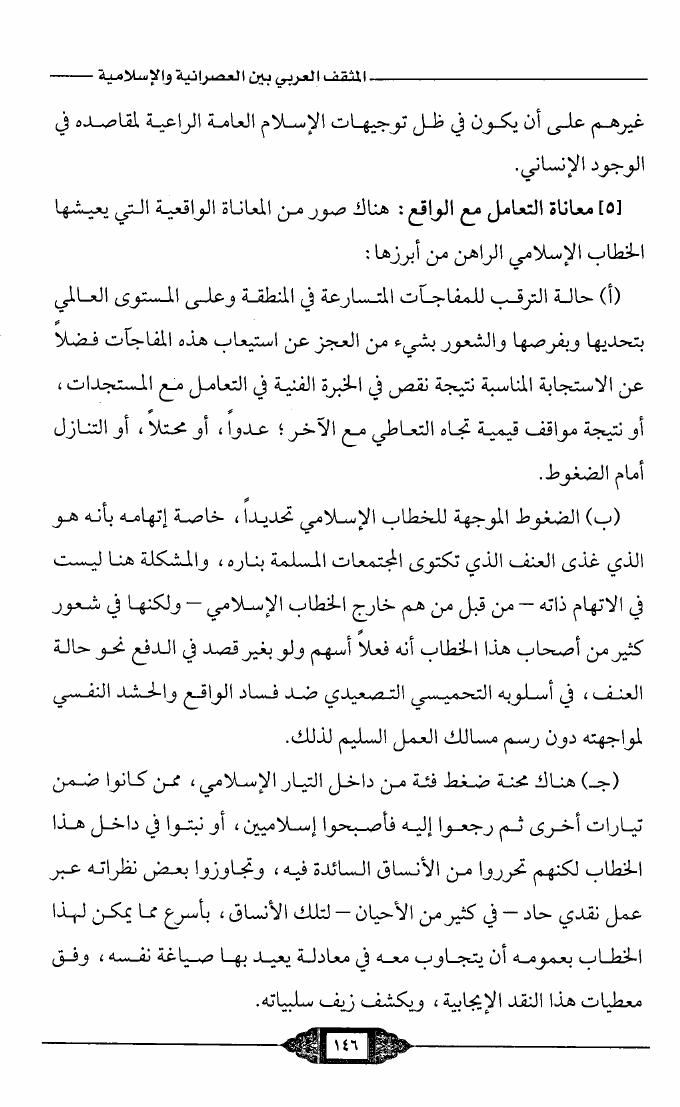 المثقف العربي بين العصرانية والإسلامية

غيرهم على أن يكون في ظل توجيهات الإسلام العامة الراعية لمقاصده في الوجود الإنساني.

[٥] معاناة التعامل مع الواقع: هناك صور من المعاناة الواقعية التي يعيشها الخطاب الإسلامي الراهن من أبرزها:

(أ) حالة الترقب للمفاجآت المتسارعة في المنطقة وعلى المستوى العالمي بتحديها وبفرصها والشعور بشيء من العجز عن استيعاب هذه المفاجآت فضلاً عن الاستجابة المناسبة نتيجة نقص في الخبرة الفنية في التعامل مع المستجدات، أو نتيجة مواقف قيمية تجاه التعاطي مع الآخر؛ عدواً، أو محتلاً، أو التنازل أمام الضغوط.

(ب) الضغوط الموجهة للخطاب الإسلامي تحديداً، خاصة إتهامه بأنه هو الذي غذى العنف الذي تكتوى المجتمعات المسلمة بناره، والمشكلة هنا ليست في الاتهام ذاته – من قبل من هم خارج الخطاب الإسلامي – ولكنها في شعور كثير من أصحاب هذا الخطاب أنه فعلاً أسهم ولو بغير قصد في الدفع نحو حالة العنف، في أسلوبه التحميسي التصعيدي ضد فساد الواقع والحشد النفسي لمواجهته دون رسم مسالك العمل السليم لذلك.

(جـ) هناك محنة ضغط فئة من داخل التيار الإسلامي، ممن كانوا ضمن تيارات أخرى ثم رجعوا إليه فأصبحوا إسلاميين، أو نبتوا في داخل هذا الخطاب لكنهم تحرروا من الأنساق السائدة فيه، وتجاوزوا بعض نظراته عبر عمل نقدي حاد – في كثير من الأحيان – لتلك الأنساق، بأسرع مما يمكن لهذا الخطاب بعمومه أن يتجاوب معه في معادلة يعيد بها صياغة نفسه، وفق معطيات هذا النقد الإيجابية، ويكشف زيف سلبياته.

١٤٦